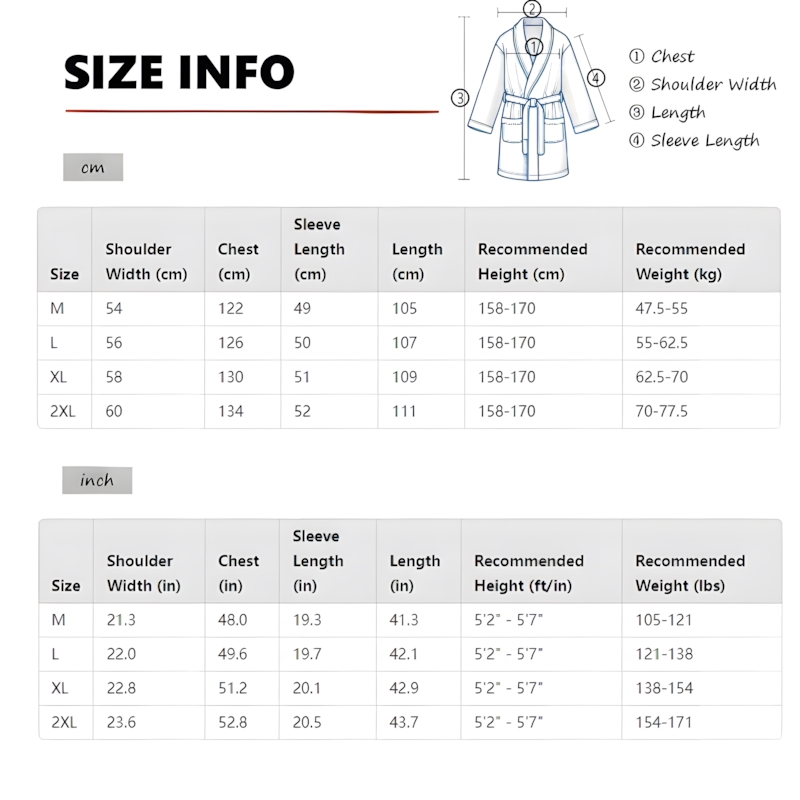 SIZE INFO

②
①
③
④

① Chest
② Shoulder Width
③ Length
④ Sleeve Length

cm

| Size | Shoulder Width (cm) | Chest (cm) | Sleeve Length (cm) | Length (cm) | Recommended Height (cm) | Recommended Weight (kg) |
|---|---|---|---|---|---|---|
| M | 54 | 122 | 49 | 105 | 158-170 | 47.5-55 |
| L | 56 | 126 | 50 | 107 | 158-170 | 55-62.5 |
| XL | 58 | 130 | 51 | 109 | 158-170 | 62.5-70 |
| 2XL | 60 | 134 | 52 | 111 | 158-170 | 70-77.5 |

inch

| Size | Shoulder Width (in) | Chest (in) | Sleeve Length (in) | Length (in) | Recommended Height (ft/in) | Recommended Weight (lbs) |
|---|---|---|---|---|---|---|
| M | 21.3 | 48.0 | 19.3 | 41.3 | 5'2" - 5'7" | 105-121 |
| L | 22.0 | 49.6 | 19.7 | 42.1 | 5'2" - 5'7" | 121-138 |
| XL | 22.8 | 51.2 | 20.1 | 42.9 | 5'2" - 5'7" | 138-154 |
| 2XL | 23.6 | 52.8 | 20.5 | 43.7 | 5'2" - 5'7" | 154-171 |